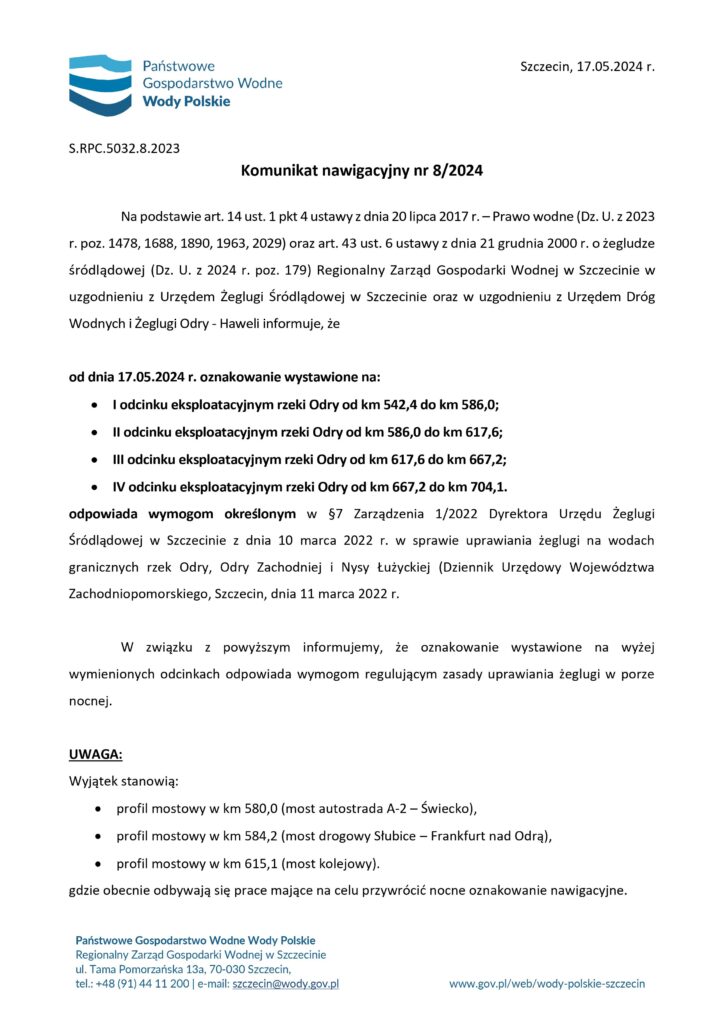 Państwowe
Gospodarstwo Wodne
Wody Polskie

Szczecin, 17.05.2024 r.

S.RPC.5032.8.2023

Komunikat nawigacyjny nr 8/2024

Na podstawie art. 14 ust. 1 pkt 4 ustawy z dnia 20 lipca 2017 r. – Prawo wodne (Dz. U. z 2023 r. poz. 1478, 1688, 1890, 1963, 2029) oraz art. 43 ust. 6 ustawy z dnia 21 grudnia 2000 r. o żegludze śródlądowej (Dz. U. z 2024 r. poz. 179) Regionalny Zarząd Gospodarki Wodnej w Szczecinie w uzgodnieniu z Urzędem Żeglugi Śródlądowej w Szczecinie oraz w uzgodnieniu z Urzędem Dróg Wodnych i Żeglugi Odry - Haweli informuje, że

od dnia 17.05.2024 r. oznakowanie wystawione na:
• I odcinku eksploatacyjnym rzeki Odry od km 542,4 do km 586,0;
• II odcinku eksploatacyjnym rzeki Odry od km 586,0 do km 617,6;
• III odcinku eksploatacyjnym rzeki Odry od km 617,6 do km 667,2;
• IV odcinku eksploatacyjnym rzeki Odry od km 667,2 do km 704,1.
odpowiada wymogom określonym w §7 Zarządzenia 1/2022 Dyrektora Urzędu Żeglugi Śródlądowej w Szczecinie z dnia 10 marca 2022 r. w sprawie uprawiania żeglugi na wodach granicznych rzek Odry, Odry Zachodniej i Nysy Łużyckiej (Dziennik Urzędowy Województwa Zachodniopomorskiego, Szczecin, dnia 11 marca 2022 r.

W związku z powyższym informujemy, że oznakowanie wystawione na wyżej wymienionych odcinkach odpowiada wymogom regulującym zasady uprawiania żeglugi w porze nocnej.

UWAGA:
Wyjątek stanowią:
• profil mostowy w km 580,0 (most autostrada A-2 – Świecko),
• profil mostowy w km 584,2 (most drogowy Słubice – Frankfurt nad Odrą),
• profil mostowy w km 615,1 (most kolejowy).
gdzie obecnie odbywają się prace mające na celu przywrócić nocne oznakowanie nawigacyjne.

Państwowe Gospodarstwo Wodne Wody Polskie
Regionalny Zarząd Gospodarki Wodnej w Szczecinie
ul. Tama Pomorzańska 13a, 70-030 Szczecin,
tel.: +48 (91) 44 11 200 | e-mail: szczecin@wody.gov.pl

www.gov.pl/web/wody-polskie-szczecin